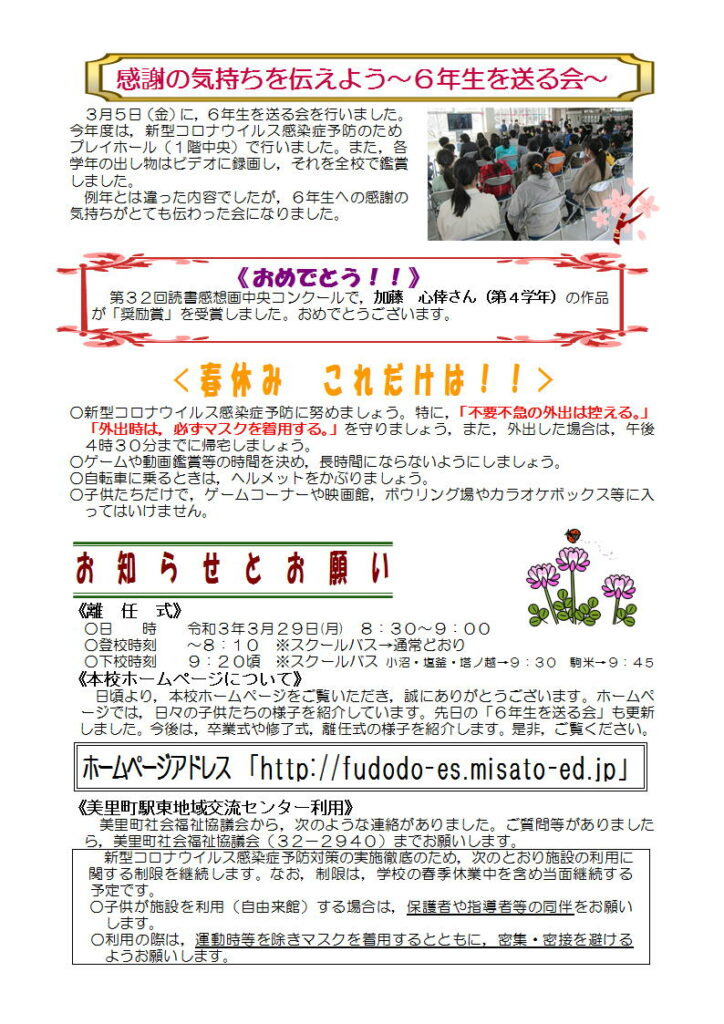 感謝の気持ちを伝えよう～６年生を送る会～

３月５日（金）に，６年生を送る会を行いました。今年度は，新型コロナウイルス感染症予防のためプレイホール（１階中央）で行いました。また，各学年の出し物はビデオに録画し，それを全校で鑑賞しました。

例年とは違った内容でしたが，６年生への感謝の気持ちがとても伝わった会になりました。

《おめでとう！！》

第３２回読書感想画中央コンクールで，加藤　心倖さん（第４学年）の作品が「奨励賞」を受賞しました。おめでとうございます。

＜春休み　これだけは！！＞

○新型コロナウイルス感染症予防に努めましょう。特に，「不要不急の外出は控える。」「外出時は，必ずマスクを着用する。」を守りましょう，また，外出した場合は，午後４時３０分までに帰宅しましょう。
○ゲームや動画鑑賞等の時間を決め，長時間にならないようにしましょう。
○自転車に乗るときは，ヘルメットをかぶりましょう。
○子供たちだけで，ゲームコーナーや映画館，ボウリング場やカラオケボックス等に入ってはいけません。

お知らせとお願い

《離　任　式》
○日　　時　　令和３年３月２９日(月)　８：３０～９：００
○登校時刻　　～８：１０　※スクールバス→通常どおり
○下校時刻　　９：２０頃　※スクールバス 小沼・塩釜・塔ノ越→９：３０　駒米→９：４５

《本校ホームページについて》
日頃より，本校ホームページをご覧いただき，誠にありがとうございます。ホームページでは，日々の子供たちの様子を紹介しています。先日の「６年生を送る会」も更新しました。今後は，卒業式や修了式，離任式の様子を紹介します。是非，ご覧ください。

ホームページアドレス「http://fudodo-es.misato-ed.jp」

《美里町駅東地域交流センター利用》
美里町社会福祉協議会から，次のような連絡がありました。ご質問等がありましたら，美里町社会福祉協議会（３２－２９４０）までお願いします。

新型コロナウイルス感染症予防対策の実施徹底のため，次のとおり施設の利用に関する制限を継続します。なお，制限は，学校の春季休業中を含め当面継続する予定です。
○子供が施設を利用（自由来館）する場合は，保護者や指導者等の同伴をお願いします。
○利用の際は，運動時等を除きマスクを着用するとともに，密集・密接を避けるようお願いします。